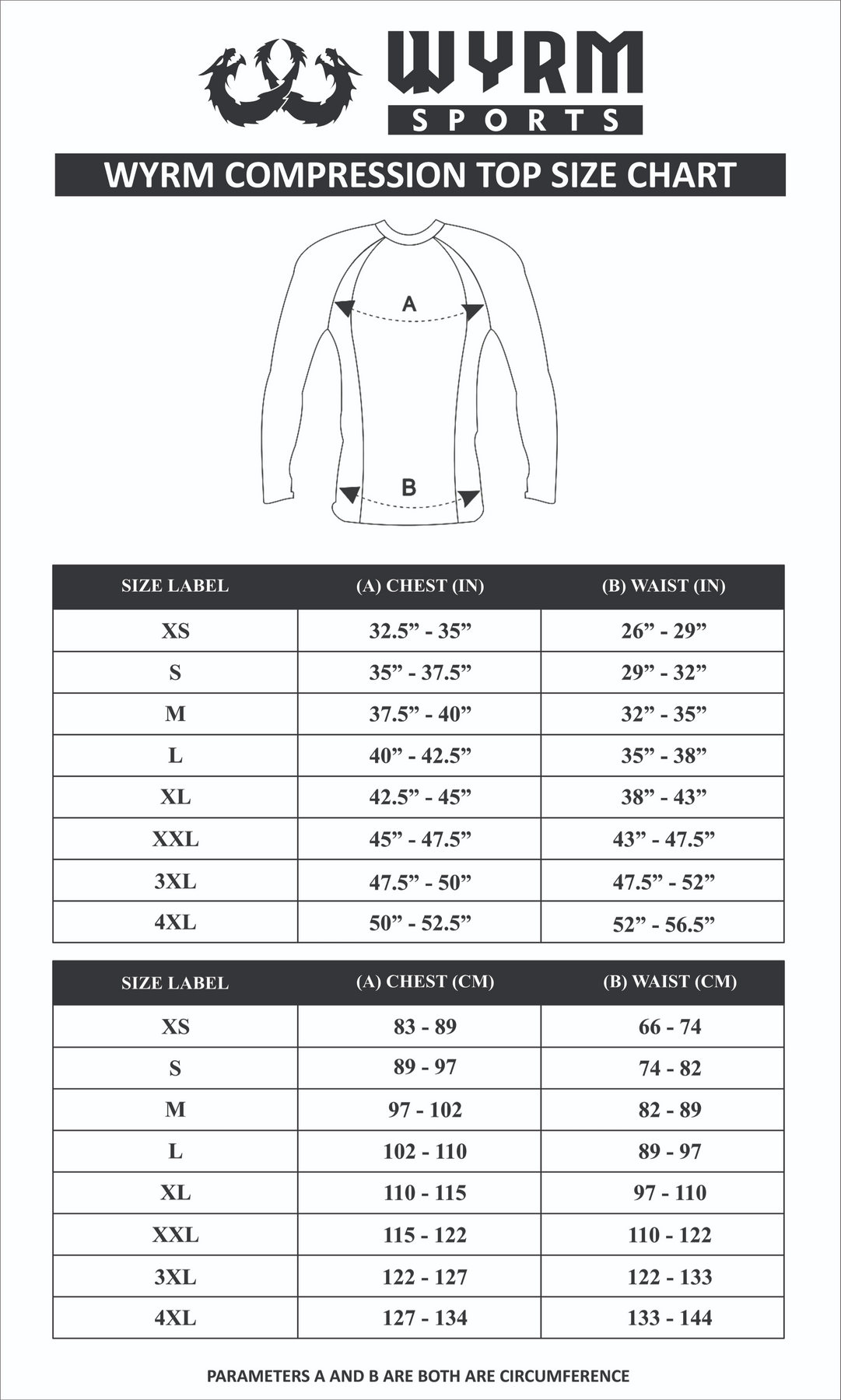 WYRM SPORTS

WYRM COMPRESSION TOP SIZE CHART

A

B

| SIZE LABEL | (A) CHEST (IN) | (B) WAIST (IN) |
|---|---|---|
| XS | 32.5” - 35” | 26” - 29” |
| S | 35” - 37.5” | 29” - 32” |
| M | 37.5” - 40” | 32” - 35” |
| L | 40” - 42.5” | 35” - 38” |
| XL | 42.5” - 45” | 38” - 43” |
| XXL | 45” - 47.5” | 43” - 47.5” |
| 3XL | 47.5” - 50” | 47.5” - 52” |
| 4XL | 50” - 52.5” | 52” - 56.5” |

| SIZE LABEL | (A) CHEST (CM) | (B) WAIST (CM) |
|---|---|---|
| XS | 83 - 89 | 66 - 74 |
| S | 89 - 97 | 74 - 82 |
| M | 97 - 102 | 82 - 89 |
| L | 102 - 110 | 89 - 97 |
| XL | 110 - 115 | 97 - 110 |
| XXL | 115 - 122 | 110 - 122 |
| 3XL | 122 - 127 | 122 - 133 |
| 4XL | 127 - 134 | 133 - 144 |

PARAMETERS A AND B ARE BOTH ARE CIRCUMFERENCE